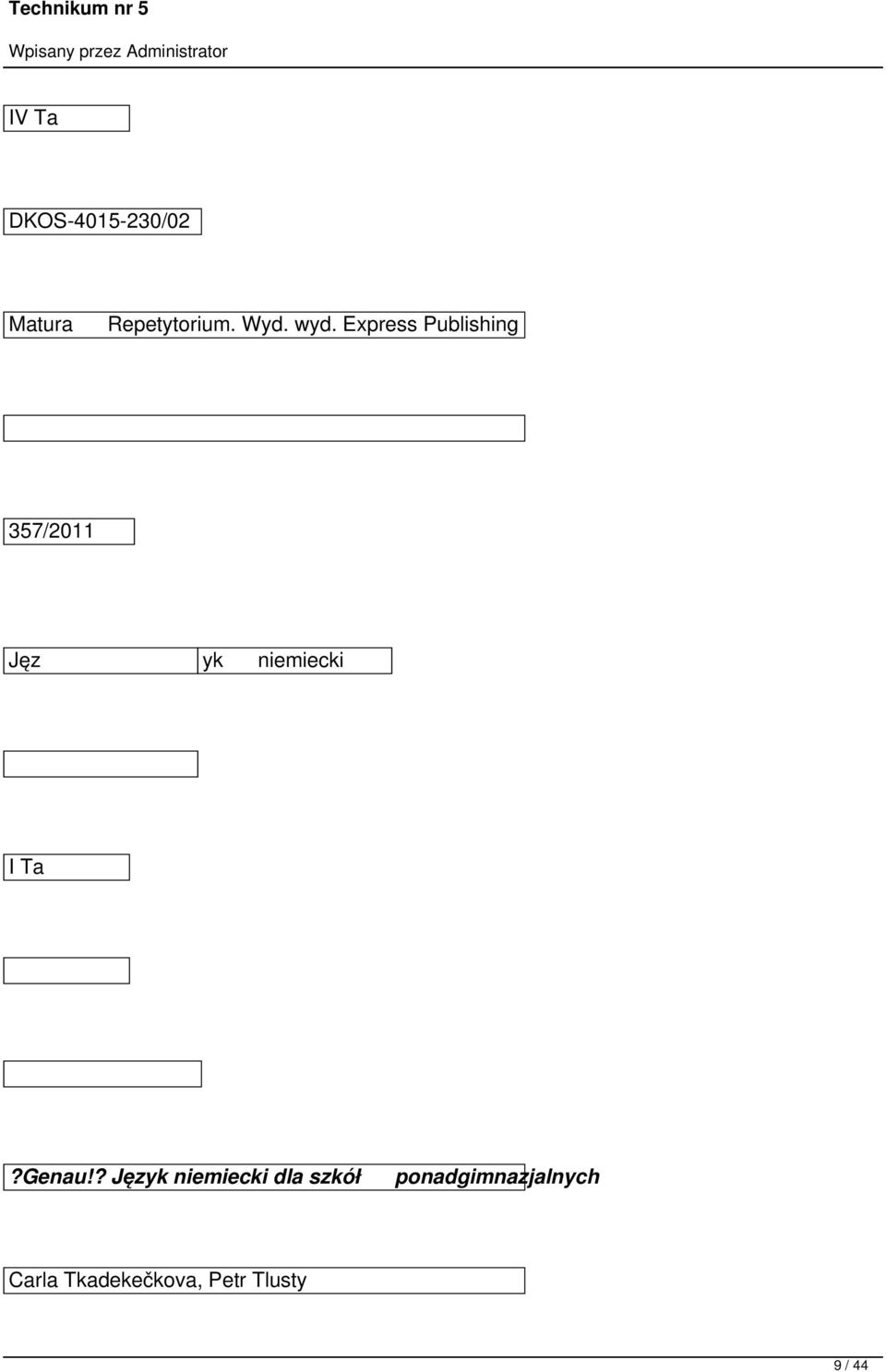 Technikum nr 5

Wpisany przez Administrator

IV Ta

DKOS-4015-230/02

Matura Repetytorium. Wyd. wyd. Express Publishing

357/2011

Jęz yk niemiecki

I Ta

?Genau!? Język niemiecki dla szkół ponadgimnazjalnych

Carla Tkadekečkova, Petr Tlusty

9 / 44